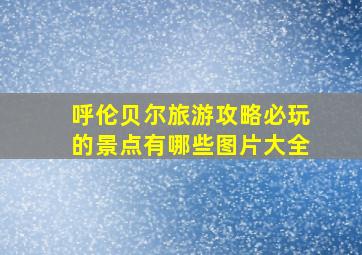 呼伦贝尔旅游攻略必玩的景点有哪些图片大全